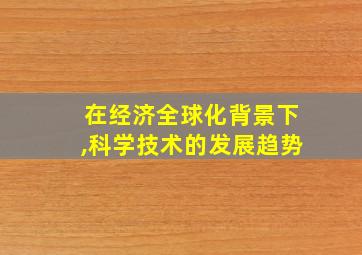 在经济全球化背景下,科学技术的发展趋势